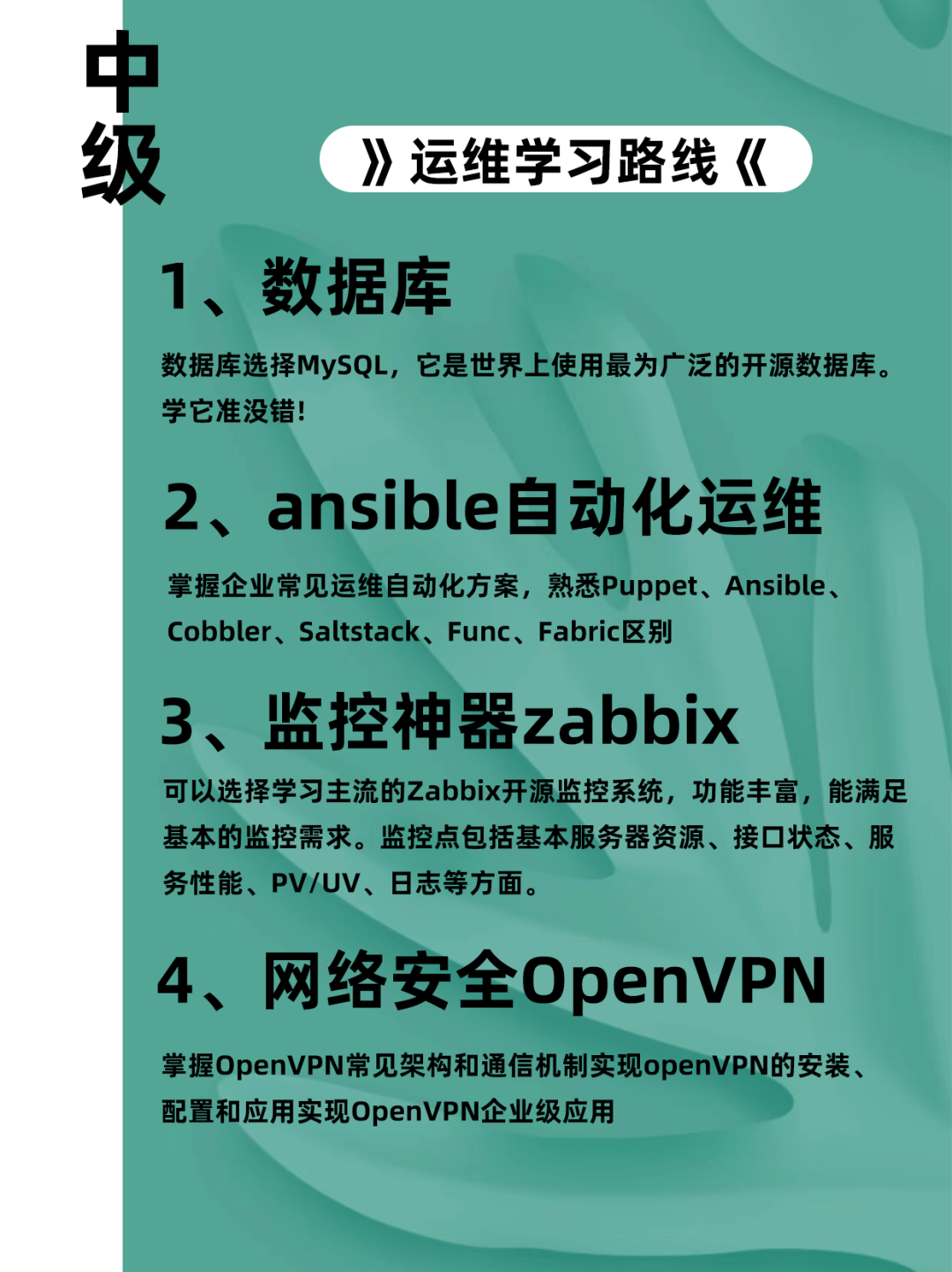 中级

》运维学习路线《

1、数据库

数据库选择MySQL，它是世界上使用最为广泛的开源数据库。学它准没错!

2、ansible自动化运维

掌握企业常见运维自动化方案，熟悉Puppet、Ansible、Cobbler、Saltstack、Func、Fabric区别

3、监控神器zabbix

可以选择学习主流的Zabbix开源监控系统，功能丰富，能满足基本的监控需求。监控点包括基本服务器资源、接口状态、服务性能、PV/UV、日志等方面。

4、网络安全OpenVPN

掌握OpenVPN常见架构和通信机制实现openVPN的安装、配置和应用实现OpenVPN企业级应用